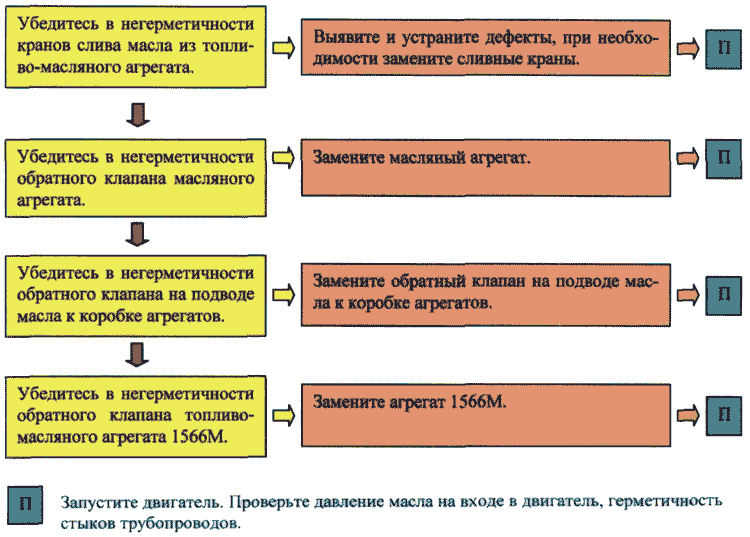 Убедитесь в негерметичности кранов слива масла из топливо-масляного агрегата.

Выявите и устраните дефекты, при необходимости замените сливные краны.

П

Убедитесь в негерметичности обратного клапана масляного агрегата.

Замените масляный агрегат.

П

Убедитесь в негерметичности обратного клапана на подводе масла к коробке агрегатов.

Замените обратный клапан на подводе масла к коробке агрегатов.

П

Убедитесь в негерметичности обратного клапана топливо-масляного агрегата 1566М.

Замените агрегат 1566М.

П

П Запустите двигатель. Проверьте давление масла на входе в двигатель, герметичность стыков трубопроводов.